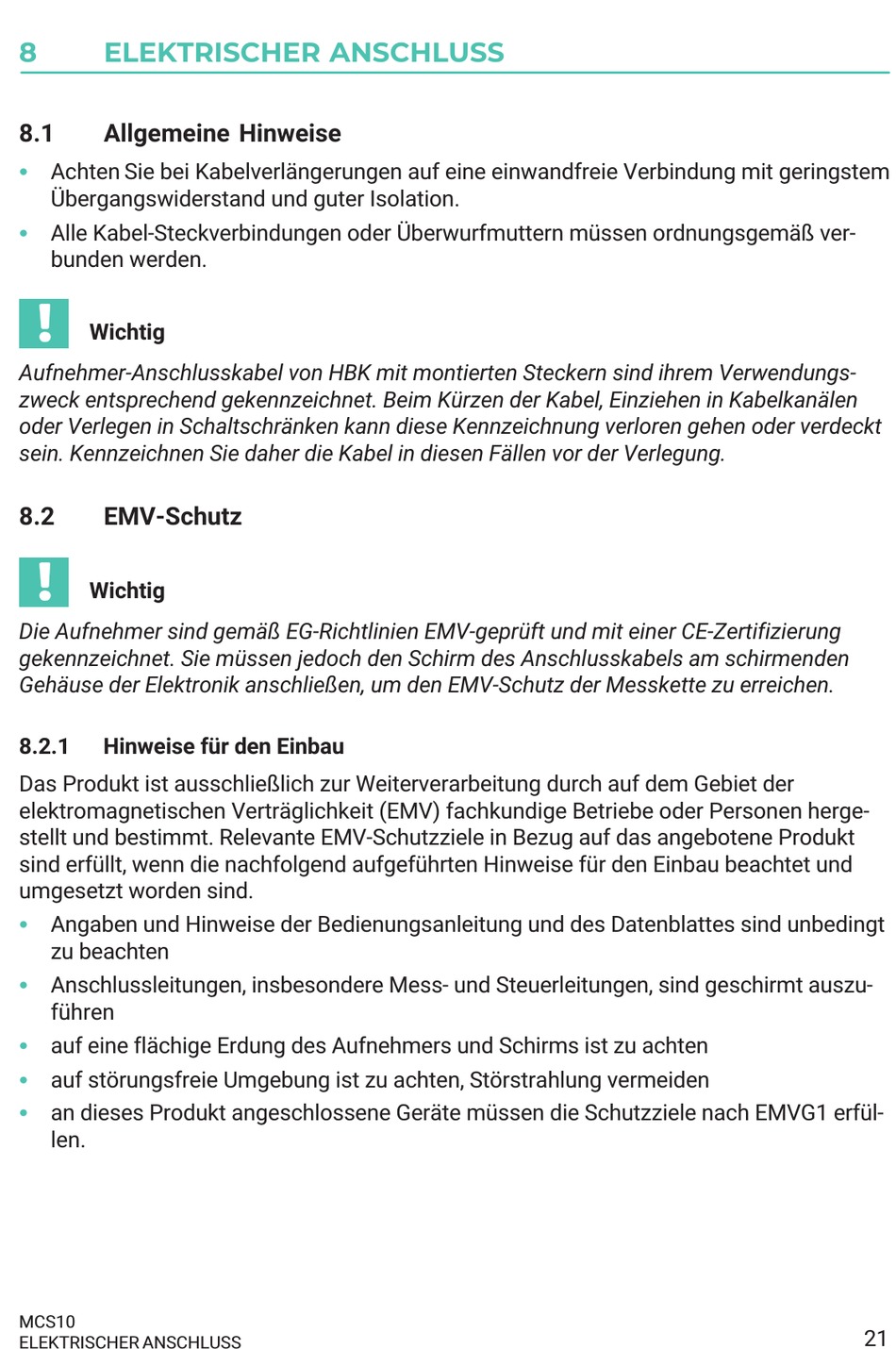 8 ELEKTRISCHER ANSCHLUSS

8.1 Allgemeine Hinweise

• Achten Sie bei Kabelverlängerungen auf eine einwandfreie Verbindung mit geringstem Übergangswiderstand und guter Isolation.
• Alle Kabel-Steckverbindungen oder Überwurfmuttern müssen ordnungsgemäß verbunden werden.

Wichtig

Aufnehmer-Anschlusskabel von HBK mit montierten Steckern sind ihrem Verwendungszweck entsprechend gekennzeichnet. Beim Kürzen der Kabel, Einziehen in Kabelkanälen oder Verlegen in Schaltschränken kann diese Kennzeichnung verloren gehen oder verdeckt sein. Kennzeichnen Sie daher die Kabel in diesen Fällen vor der Verlegung.

8.2 EMV-Schutz

Wichtig

Die Aufnehmer sind gemäß EG-Richtlinien EMV-geprüft und mit einer CE-Zertifizierung gekennzeichnet. Sie müssen jedoch den Schirm des Anschlusskabels am schirmenden Gehäuse der Elektronik anschließen, um den EMV-Schutz der Messkette zu erreichen.

8.2.1 Hinweise für den Einbau

Das Produkt ist ausschließlich zur Weiterverarbeitung durch auf dem Gebiet der elektromagnetischen Verträglichkeit (EMV) fachkundige Betriebe oder Personen hergestellt und bestimmt. Relevante EMV-Schutzziele in Bezug auf das angebotene Produkt sind erfüllt, wenn die nachfolgend aufgeführten Hinweise für den Einbau beachtet und umgesetzt worden sind.

• Angaben und Hinweise der Bedienungsanleitung und des Datenblattes sind unbedingt zu beachten
• Anschlussleitungen, insbesondere Mess- und Steuerleitungen, sind geschirmt auszuführen
• auf eine flächige Erdung des Aufnehmers und Schirms ist zu achten
• auf störungsfreie Umgebung ist zu achten, Störstrahlung vermeiden
• an dieses Produkt angeschlossene Geräte müssen die Schutzziele nach EMVG1 erfüllen.

MCS10
ELEKTRISCHER ANSCHLUSS
21